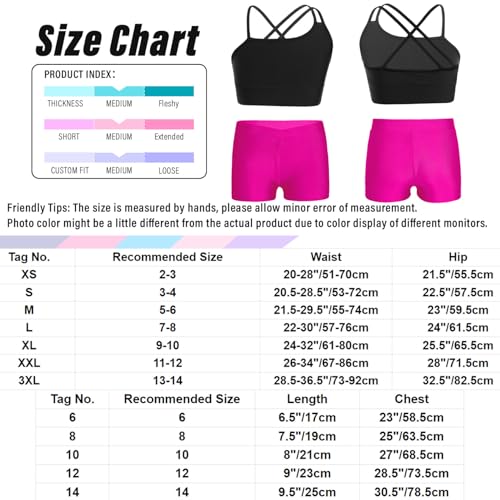 Size Chart

PRODUCT INDEX:

THICKNESS MEDIUM Fleshy

SHORT MEDIUM Extended

CUSTOM FIT MEDIUM LOOSE

Friendly Tips: The size is measured by hands, please allow minor error of measurement.
Photo color might be a little different from the actual product due to color display of different monitors.

| Tag No. | Recommended Size | Waist | Hip |
|---|---|---|---|
| XS | 2-3 | 20-28"/51-70cm | 21.5"/55.5cm |
| S | 3-4 | 20.5-28.5"/53-72cm | 22.5"/57.5cm |
| M | 5-6 | 21.5-29.5"/55-74cm | 23"/59.5cm |
| L | 7-8 | 22-30"/57-76cm | 24"/61.5cm |
| XL | 9-10 | 24-32"/61-80cm | 25.5"/65.5cm |
| XXL | 11-12 | 26-34"/67-86cm | 28"/71.5cm |
| 3XL | 13-14 | 28.5-36.5"/73-92cm | 32.5"/82.5cm |

| Tag No. | Recommended Size | Length | Chest |
|---|---|---|---|
| 6 | 6 | 6.5"/17cm | 23"/58.5cm |
| 8 | 8 | 7.5"/19cm | 25"/63.5cm |
| 10 | 10 | 8"/21cm | 27"/68.5cm |
| 12 | 12 | 9"/23cm | 28.5"/73.5cm |
| 14 | 14 | 9.5"/25cm | 30.5"/78.5cm |